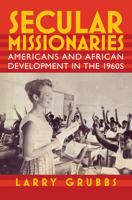 SECULAR MISSIONARIES

AMERICANS AND AFRICAN DEVELOPMENT IN THE 1960S

LARRY GRUBBS